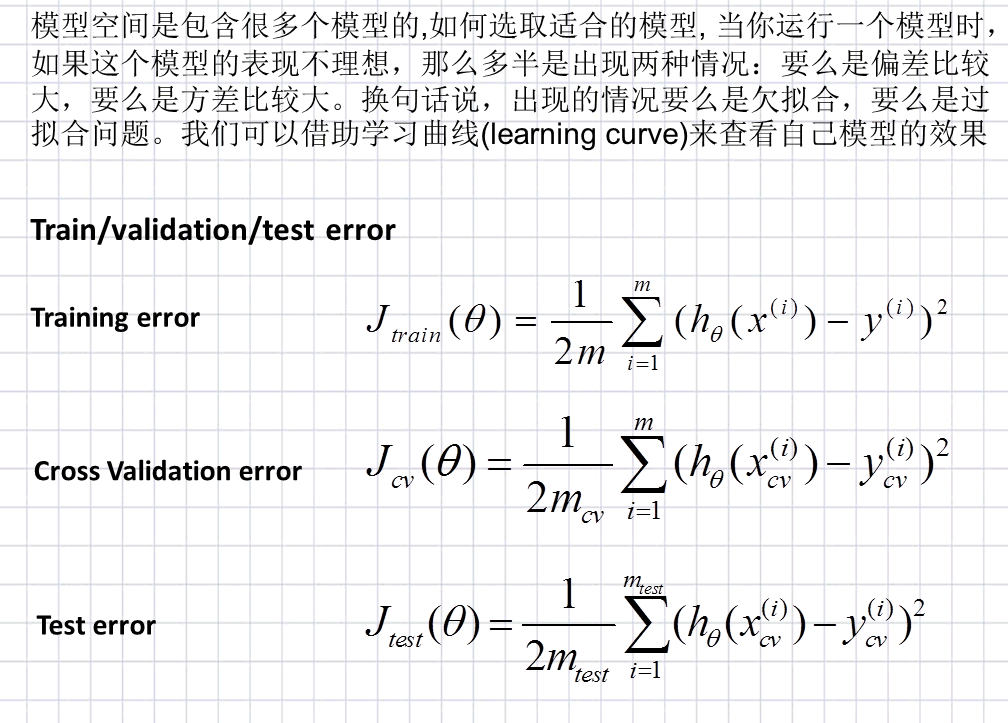 模型空间是包含很多个模型的,如何选取适合的模型, 当你运行一个模型时，如果这个模型的表现不理想，那么多半是出现两种情况：要么是偏差比较大，要么是方差比较大。换句话说，出现的情况要么是欠拟合，要么是过拟合问题。我们可以借助学习曲线(learning curve)来查看自己模型的效果

Train/validation/test error

Training error $J_{train}(\theta) = \frac{1}{2m}\sum_{i=1}^{m}(h_\theta(x^{(i)}) - y^{(i)})^2$

Cross Validation error $J_{cv}(\theta) = \frac{1}{2m_{cv}}\sum_{i=1}^{m}(h_\theta(x_{cv}^{(i)}) - y_{cv}^{(i)})^2$

Test error $J_{test}(\theta) = \frac{1}{2m_{test}}\sum_{i=1}^{m_{test}}(h_\theta(x_{cv}^{(i)}) - y_{cv}^{(i)})^2$